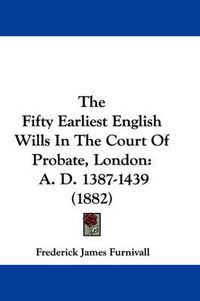 The Fifty Earliest English Wills In The Court Of Probate, London: A. D. 1387-1439 (1882)

Frederick James Furnivall